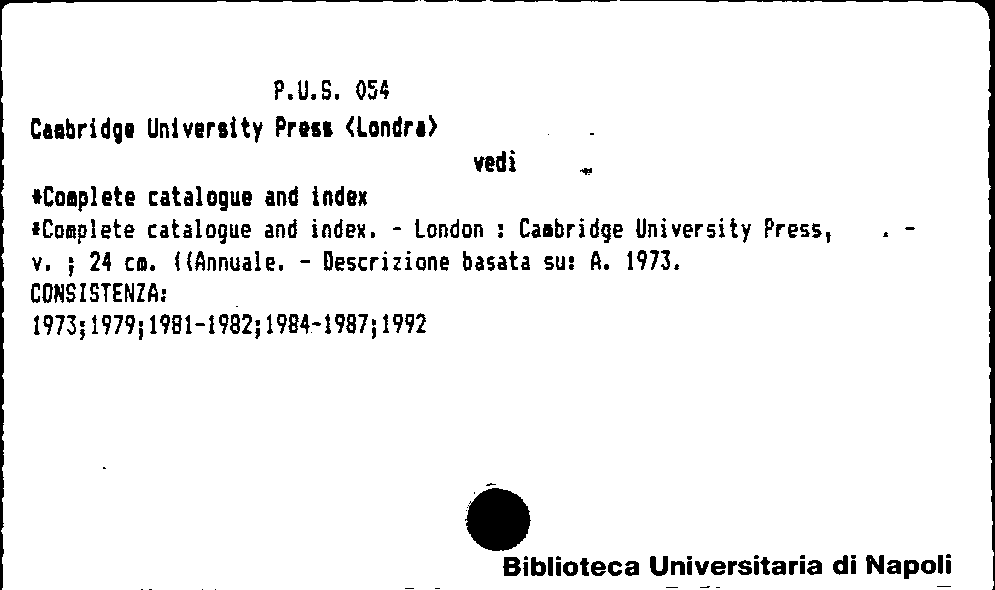 P.U.S. 054

Cambridge University Press <Londra>

vedi

*Complete catalogue and index

*Complete catalogue and index. - London : Cambridge University Press, . - v. ; 24 cm. ((Annuale. - Descrizione basata su: A. 1973.

CONSISTENZA:

1973;1979;1981-1982;1984-1987;1992

Biblioteca Universitaria di Napoli